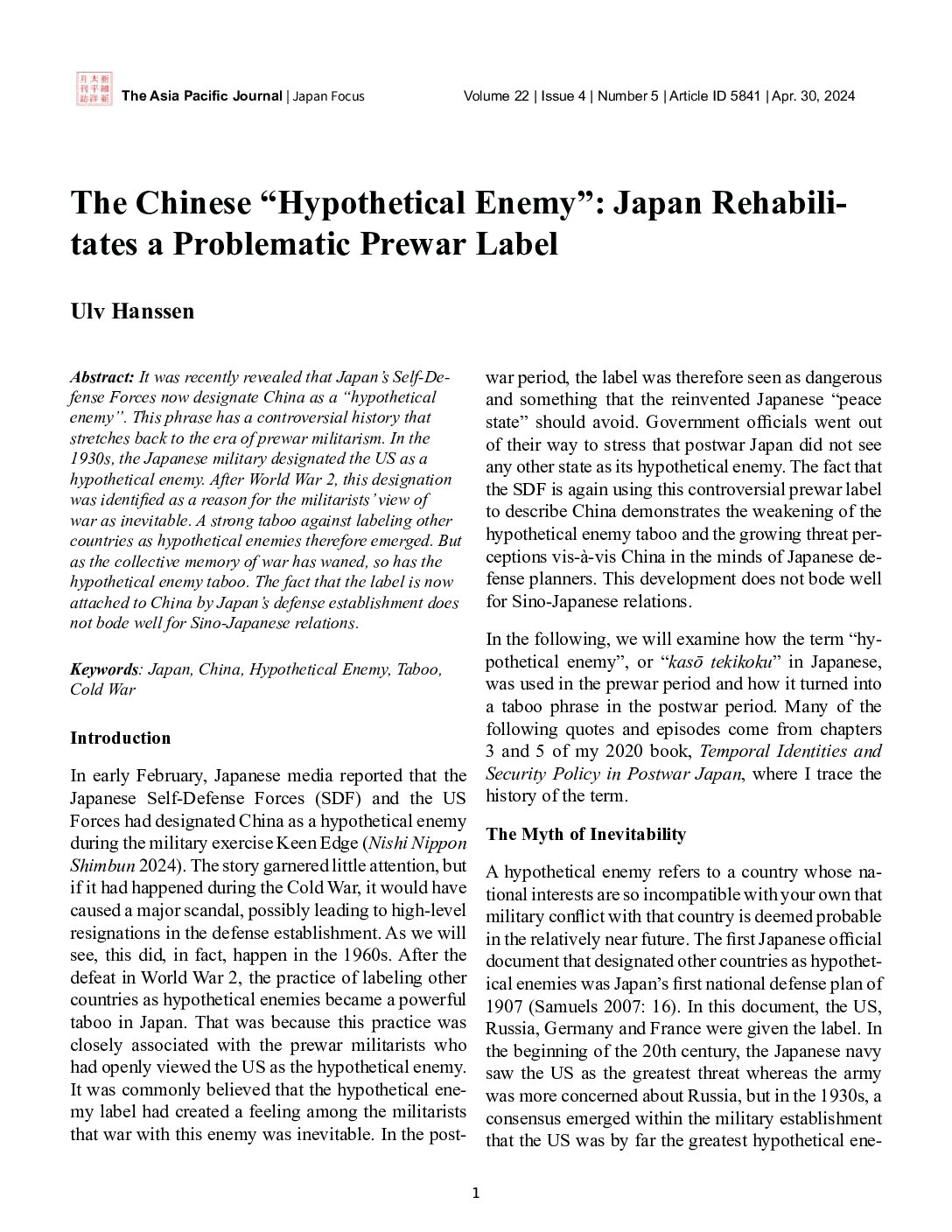 The Asia Pacific Journal | Japan Focus Volume 22 | Issue 4 | Number 5 | Article ID 5841 | Apr. 30, 2024

The Chinese “Hypothetical Enemy”: Japan Rehabilitates a Problematic Prewar Label

Ulv Hanssen

Abstract: It was recently revealed that Japan’s Self-Defense Forces now designate China as a “hypothetical enemy”. This phrase has a controversial history that stretches back to the era of prewar militarism. In the 1930s, the Japanese military designated the US as a hypothetical enemy. After World War 2, this designation was identified as a reason for the militarists’ view of war as inevitable. A strong taboo against labeling other countries as hypothetical enemies therefore emerged. But as the collective memory of war has waned, so has the hypothetical enemy taboo. The fact that the label is now attached to China by Japan’s defense establishment does not bode well for Sino-Japanese relations.

Keywords: Japan, China, Hypothetical Enemy, Taboo, Cold War

Introduction

In early February, Japanese media reported that the Japanese Self-Defense Forces (SDF) and the US Forces had designated China as a hypothetical enemy during the military exercise Keen Edge (Nishi Nippon Shimbun 2024). The story garnered little attention, but if it had happened during the Cold War, it would have caused a major scandal, possibly leading to high-level resignations in the defense establishment. As we will see, this did, in fact, happen in the 1960s. After the defeat in World War 2, the practice of labeling other countries as hypothetical enemies became a powerful taboo in Japan. That was because this practice was closely associated with the prewar militarists who had openly viewed the US as the hypothetical enemy. It was commonly believed that the hypothetical enemy label had created a feeling among the militarists that war with this enemy was inevitable. In the postwar period, the label was therefore seen as dangerous and something that the reinvented Japanese “peace state” should avoid. Government officials went out of their way to stress that postwar Japan did not see any other state as its hypothetical enemy. The fact that the SDF is again using this controversial prewar label to describe China demonstrates the weakening of the hypothetical enemy taboo and the growing threat perceptions vis-à-vis China in the minds of Japanese defense planners. This development does not bode well for Sino-Japanese relations.

In the following, we will examine how the term “hypothetical enemy”, or “kasō tekikoku” in Japanese, was used in the prewar period and how it turned into a taboo phrase in the postwar period. Many of the following quotes and episodes come from chapters 3 and 5 of my 2020 book, Temporal Identities and Security Policy in Postwar Japan, where I trace the history of the term.

The Myth of Inevitability

A hypothetical enemy refers to a country whose national interests are so incompatible with your own that military conflict with that country is deemed probable in the relatively near future. The first Japanese official document that designated other countries as hypothetical enemies was Japan’s first national defense plan of 1907 (Samuels 2007: 16). In this document, the US, Russia, Germany and France were given the label. In the beginning of the 20th century, the Japanese navy saw the US as the greatest threat whereas the army was more concerned about Russia, but in the 1930s, a consensus emerged within the military establishment that the US was by far the greatest hypothetical ene-

1